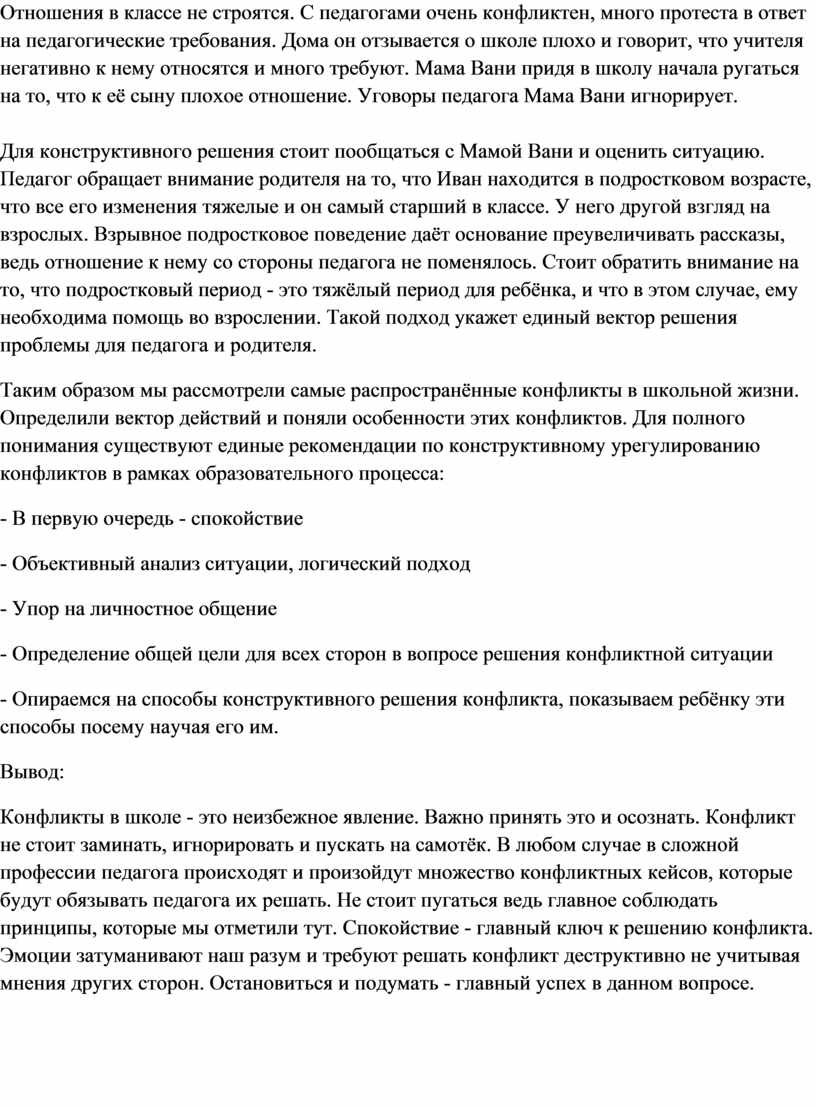 Отношения в классе не строятся. С педагогами очень конфликтен, много протеста в ответ на педагогические требования. Дома он отзывается о школе плохо и говорит, что учителя негативно к нему относятся и много требуют. Мама Вани придя в школу начала ругаться на то, что к её сыну плохое отношение. Уговоры педагога Мама Вани игнорирует.

Для конструктивного решения стоит пообщаться с Мамой Вани и оценить ситуацию. Педагог обращает внимание родителя на то, что Иван находится в подростковом возрасте, что все его изменения тяжелые и он самый старший в классе. У него другой взгляд на взрослых. Взрывное подростковое поведение даёт основание преувеличивать рассказы, ведь отношение к нему со стороны педагога не поменялось. Стоит обратить внимание на то, что подростковый период - это тяжёлый период для ребёнка, и что в этом случае, ему необходима помощь во взрослении. Такой подход укажет единый вектор решения проблемы для педагога и родителя.

Таким образом мы рассмотрели самые распространённые конфликты в школьной жизни. Определили вектор действий и поняли особенности этих конфликтов. Для полного понимания существуют единые рекомендации по конструктивному урегулированию конфликтов в рамках образовательного процесса:

- В первую очередь - спокойствие

- Объективный анализ ситуации, логический подход

- Упор на личностное общение

- Определение общей цели для всех сторон в вопросе решения конфликтной ситуации

- Опираемся на способы конструктивного решения конфликта, показываем ребёнку эти способы посему научая его им.

Вывод:

Конфликты в школе - это неизбежное явление. Важно принять это и осознать. Конфликт не стоит заминать, игнорировать и пускать на самотёк. В любом случае в сложной профессии педагога происходят и произойдут множество конфликтных кейсов, которые будут обязывать педагога их решать. Не стоит пугаться ведь главное соблюдать принципы, которые мы отметили тут. Спокойствие - главный ключ к решению конфликта. Эмоции затуманивают наш разум и требуют решать конфликт деструктивно не учитывая мнения других сторон. Остановиться и подумать - главный успех в данном вопросе.